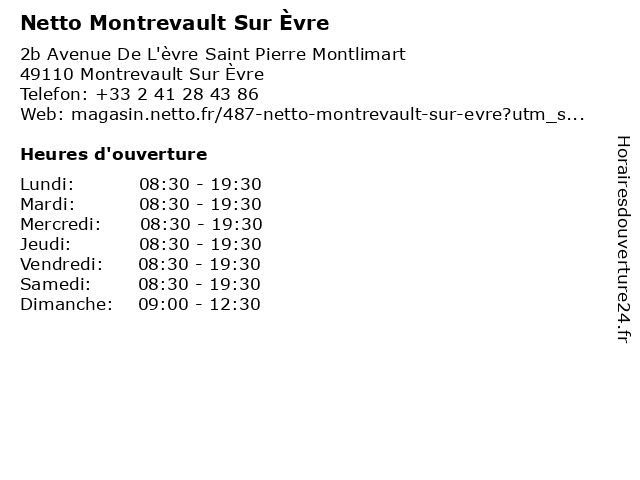 Netto Montrevault Sur Èvre

2b Avenue De L'èvre Saint Pierre Montlimart
49110 Montrevault Sur Èvre
Telefon: +33 2 41 28 43 86
Web: magasin.netto.fr/487-netto-montrevault-sur-evre?utm_s...

Heures d'ouverture

Lundi: 08:30 - 19:30
Mardi: 08:30 - 19:30
Mercredi: 08:30 - 19:30
Jeudi: 08:30 - 19:30
Vendredi: 08:30 - 19:30
Samedi: 08:30 - 19:30
Dimanche: 09:00 - 12:30

Horairesdouverture24.fr